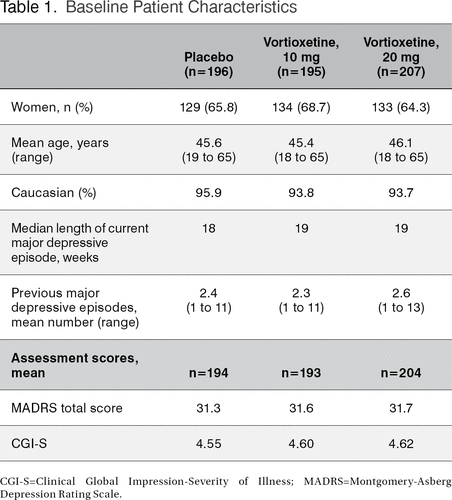 Table 1. Baseline Patient Characteristics

| | Placebo (n=196) | Vortioxetine, 10 mg (n=195) | Vortioxetine, 20 mg (n=207) |
|---|---|---|---|
| Women, n (%) | 129 (65.8) | 134 (68.7) | 133 (64.3) |
| Mean age, years (range) | 45.6 (19 to 65) | 45.4 (18 to 65) | 46.1 (18 to 65) |
| Caucasian (%) | 95.9 | 93.8 | 93.7 |
| Median length of current major depressive episode, weeks | 18 | 19 | 19 |
| Previous major depressive episodes, mean number (range) | 2.4 (1 to 11) | 2.3 (1 to 11) | 2.6 (1 to 13) |
| **Assessment scores, mean** | **n=194** | **n=193** | **n=204** |
| MADRS total score | 31.3 | 31.6 | 31.7 |
| CGI-S | 4.55 | 4.60 | 4.62 |

CGI-S=Clinical Global Impression-Severity of Illness; MADRS=Montgomery-Asberg Depression Rating Scale.